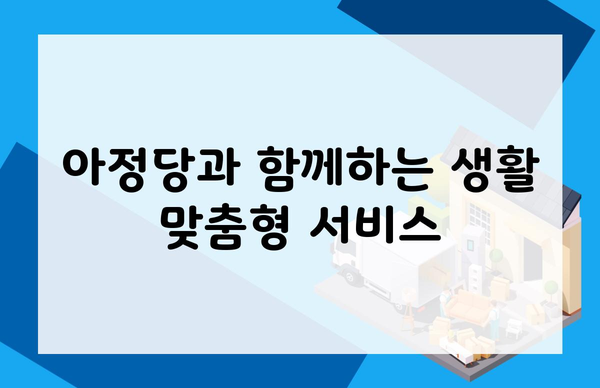 아정당과 함께하는 생활 맞춤형 서비스